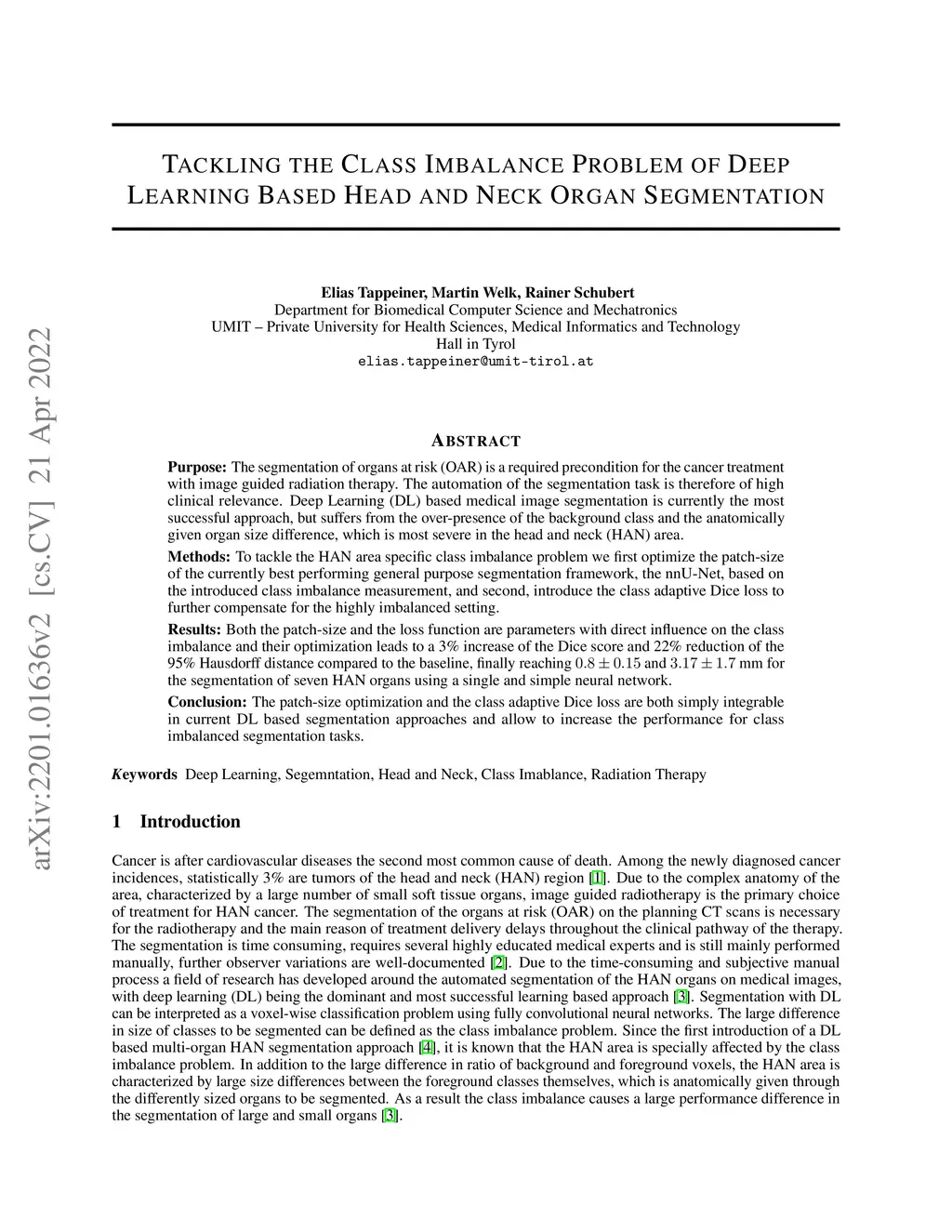 arXiv:2201.01636v2 [cs.CV] 21 Apr 2022

TACKLING THE CLASS IMBALANCE PROBLEM OF DEEP LEARNING BASED HEAD AND NECK ORGAN SEGMENTATION

Elias Tappeiner, Martin Welk, Rainer Schubert
Department for Biomedical Computer Science and Mechatronics
UMIT – Private University for Health Sciences, Medical Informatics and Technology
Hall in Tyrol
elias.tappeiner@umit-tirol.at

ABSTRACT

Purpose: The segmentation of organs at risk (OAR) is a required precondition for the cancer treatment with image guided radiation therapy. The automation of the segmentation task is therefore of high clinical relevance. Deep Learning (DL) based medical image segmentation is currently the most successful approach, but suffers from the over-presence of the background class and the anatomically given organ size difference, which is most severe in the head and neck (HAN) area.

Methods: To tackle the HAN area specific class imbalance problem we first optimize the patch-size of the currently best performing general purpose segmentation framework, the nnU-Net, based on the introduced class imbalance measurement, and second, introduce the class adaptive Dice loss to further compensate for the highly imbalanced setting.

Results: Both the patch-size and the loss function are parameters with direct influence on the class imbalance and their optimization leads to a 3% increase of the Dice score and 22% reduction of the 95% Hausdorff distance compared to the baseline, finally reaching $0.8 \pm 0.15$ and $3.17 \pm 1.7$ mm for the segmentation of seven HAN organs using a single and simple neural network.

Conclusion: The patch-size optimization and the class adaptive Dice loss are both simply integrable in current DL based segmentation approaches and allow to increase the performance for class imbalanced segmentation tasks.

Keywords Deep Learning, Segemntation, Head and Neck, Class Imablance, Radiation Therapy

1 Introduction

Cancer is after cardiovascular diseases the second most common cause of death. Among the newly diagnosed cancer incidences, statistically 3% are tumors of the head and neck (HAN) region [1]. Due to the complex anatomy of the area, characterized by a large number of small soft tissue organs, image guided radiotherapy is the primary choice of treatment for HAN cancer. The segmentation of the organs at risk (OAR) on the planning CT scans is necessary for the radiotherapy and the main reason of treatment delivery delays throughout the clinical pathway of the therapy. The segmentation is time consuming, requires several highly educated medical experts and is still mainly performed manually, further observer variations are well-documented [2]. Due to the time-consuming and subjective manual process a field of research has developed around the automated segmentation of the HAN organs on medical images, with deep learning (DL) being the dominant and most successful learning based approach [3]. Segmentation with DL can be interpreted as a voxel-wise classification problem using fully convolutional neural networks. The large difference in size of classes to be segmented can be defined as the class imbalance problem. Since the first introduction of a DL based multi-organ HAN segmentation approach [4], it is known that the HAN area is specially affected by the class imbalance problem. In addition to the large difference in ratio of background and foreground voxels, the HAN area is characterized by large size differences between the foreground classes themselves, which is anatomically given through the differently sized organs to be segmented. As a result the class imbalance causes a large performance difference in the segmentation of large and small organs [3].